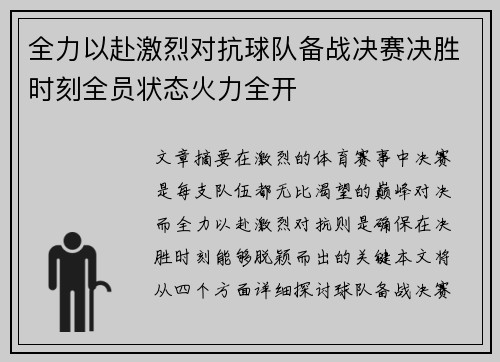 全力以赴激烈对抗球队备战决赛决胜时刻全员状态火力全开

文章摘要在激烈的体育赛事中决赛是每支队伍都无比渴望的巅峰对决而全力以赴激烈对抗则是确保在决胜时刻能够脱颖而出的关键本文将从四个方面详细探讨球队备战决赛